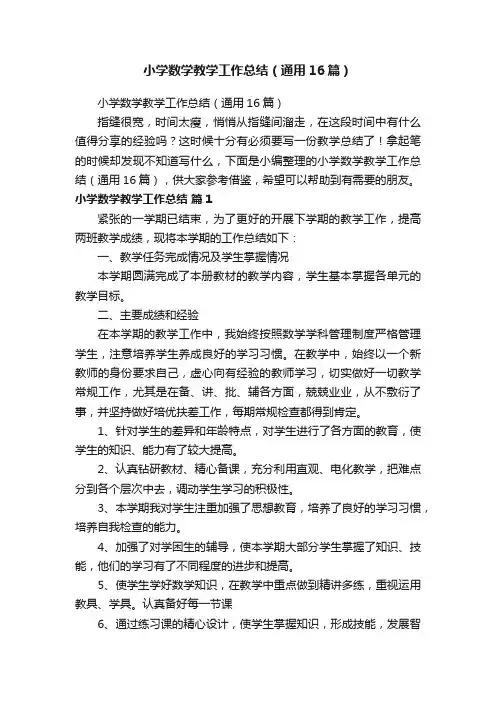 小学数学教学工作总结（通用16篇）

小学数学教学工作总结（通用16篇）

指缝很宽，时间太瘦，悄悄从指缝间溜走，在这段时间中有什么值得分享的经验吗？这时候十分有必须要写一份教学总结了！拿起笔的时候却发现不知道写什么，下面是小编整理的小学数学教学工作总结（通用16篇），供大家参考借鉴，希望可以帮助到有需要的朋友。

小学数学教学工作总结 篇1

紧张的一学期已结束，为了更好的开展下学期的教学工作，提高两班教学成绩，现将本学期的工作总结如下：

一、教学任务完成情况及学生掌握情况

本学期圆满完成了本册教材的教学内容，学生基本掌握各单元的教学目标。

二、主要成绩和经验

在本学期的教学工作中，我始终按照数学学科管理制度严格管理学生，注意培养学生养成良好的学习习惯。在教学中，始终以一个新教师的身份要求自己，虚心向有经验的教师学习，切实做好一切教学常规工作，尤其是在备、讲、批、辅各方面，兢兢业业，从不敷衍了事，并坚持做好培优扶差工作，每期常规检查都得到肯定。

1、针对学生的差异和年龄特点，对学生进行了各方面的教育，使学生的知识、能力有了较大提高。

2、认真钻研教材、精心备课，充分利用直观、电化教学，把难点分到各个层次中去，调动学生学习的积极性。

3、本学期我对学生注重加强了思想教育，培养了良好的学习习惯，培养自我检查的能力。

4、加强了对学困生的辅导，使本学期大部分学生掌握了知识、技能，他们的学习有了不同程度的进步和提高。

5、使学生学好数学知识，在教学中重点做到精讲多练，重视运用教具、学具。认真备好每一节课

6、通过练习课的精心设计，使学生掌握知识，形成技能，发展智